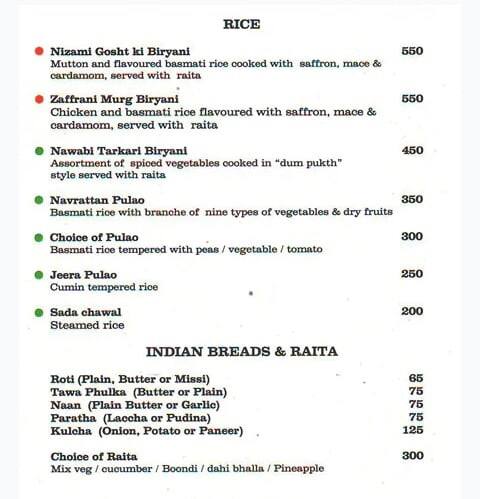 RICE

Nizami Gosht ki Biryani 550
Mutton and flavoured basmati rice cooked with saffron, mace & cardamom, served with raita

Zaffrani Murg Biryani 550
Chicken and basmati rice flavoured with saffron, mace & cardamom, served with raita

Nawabi Tarkari Biryani 450
Assortment of spiced vegetables cooked in "dum pukth" style served with raita

Navrattan Pulao 350
Basmati rice with branche of nine types of vegetables & dry fruits

Choice of Pulao 300
Basmati rice tempered with peas / vegetable / tomato

Jeera Pulao 250
Cumin tempered rice

Sada chawal 200
Steamed rice

INDIAN BREADS & RAITA

Roti (Plain, Butter or Missi) 65
Tawa Phulka (Butter or Plain) 75
Naan (Plain Butter or Garlic) 75
Paratha (Laccha or Pudina) 75
Kulcha (Onion, Potato or Paneer) 125

Choice of Raita 300
Mix veg / cucumber / Boondi / dahi bhalla / Pineapple